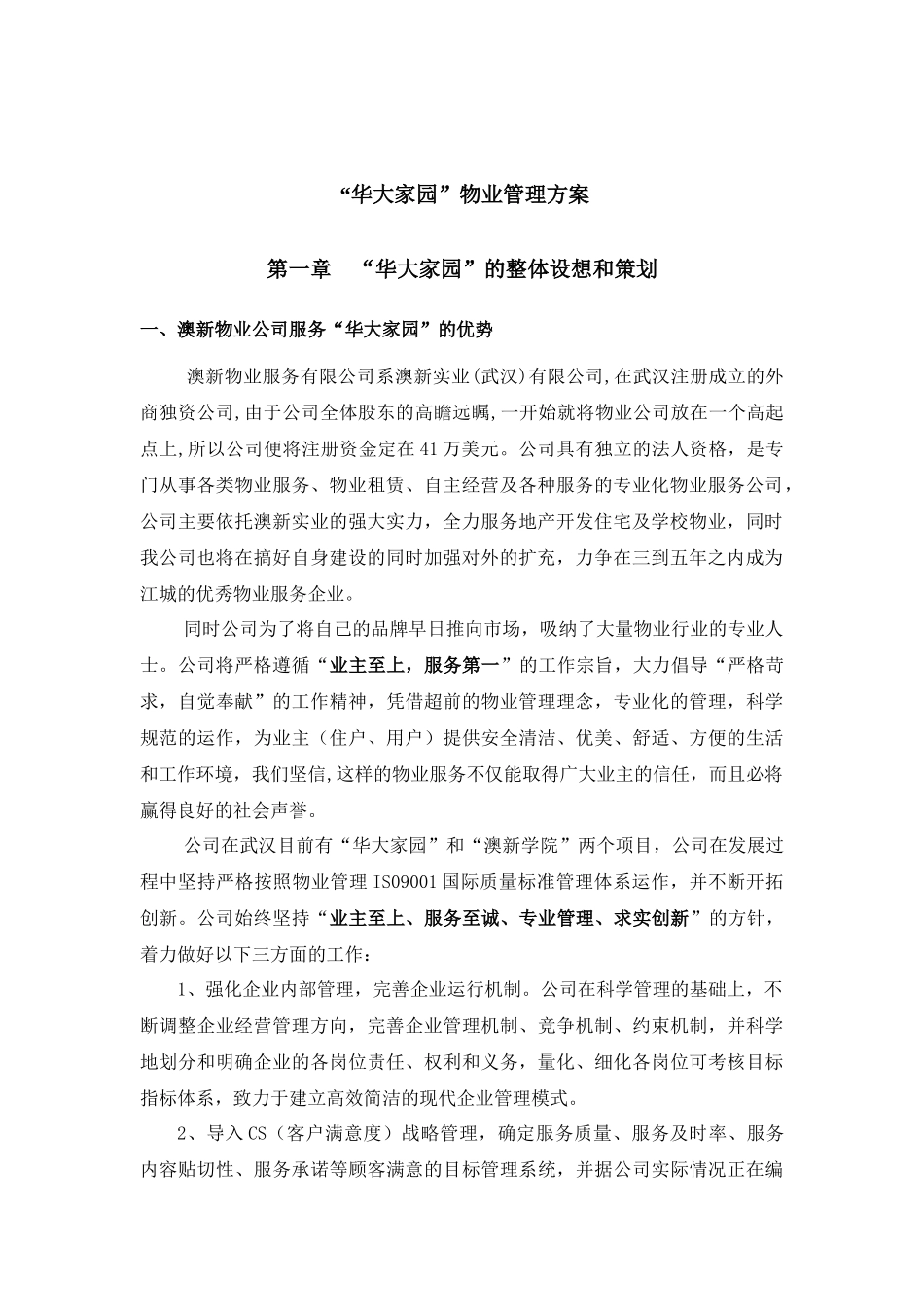 “华大家园”物业管理方案

第一章　“华大家园”的整体设想和策划

一、澳新物业公司服务“华大家园”的优势

澳新物业服务有限公司系澳新实业(武汉)有限公司,在武汉注册成立的外商独资公司,由于公司全体股东的高瞻远瞩,一开始就将物业公司放在一个高起点上,所以公司便将注册资金定在41万美元。公司具有独立的法人资格，是专门从事各类物业服务、物业租赁、自主经营及各种服务的专业化物业服务公司，公司主要依托澳新实业的强大实力，全力服务地产开发住宅及学校物业，同时我公司也将在搞好自身建设的同时加强对外的扩充，力争在三到五年之内成为江城的优秀物业服务企业。

同时公司为了将自己的品牌早日推向市场，吸纳了大量物业行业的专业人士。公司将严格遵循“业主至上，服务第一”的工作宗旨，大力倡导“严格苛求，自觉奉献”的工作精神，凭借超前的物业管理理念，专业化的管理，科学规范的运作，为业主（住户、用户）提供安全清洁、优美、舒适、方便的生活和工作环境，我们坚信,这样的物业服务不仅能取得广大业主的信任，而且必将赢得良好的社会声誉。

公司在武汉目前有“华大家园”和“澳新学院”两个项目，公司在发展过程中坚持严格按照物业管理IS09001国际质量标准管理体系运作，并不断开拓创新。公司始终坚持“业主至上、服务至诚、专业管理、求实创新”的方针，着力做好以下三方面的工作：

1、强化企业内部管理，完善企业运行机制。公司在科学管理的基础上，不断调整企业经营管理方向，完善企业管理机制、竞争机制、约束机制，并科学地划分和明确企业的各岗位责任、权利和义务，量化、细化各岗位可考核目标指标体系，致力于建立高效简洁的现代企业管理模式。

2、导入CS（客户满意度）战略管理，确定服务质量、服务及时率、服务内容贴切性、服务承诺等顾客满意的目标管理系统，并据公司实际情况正在编